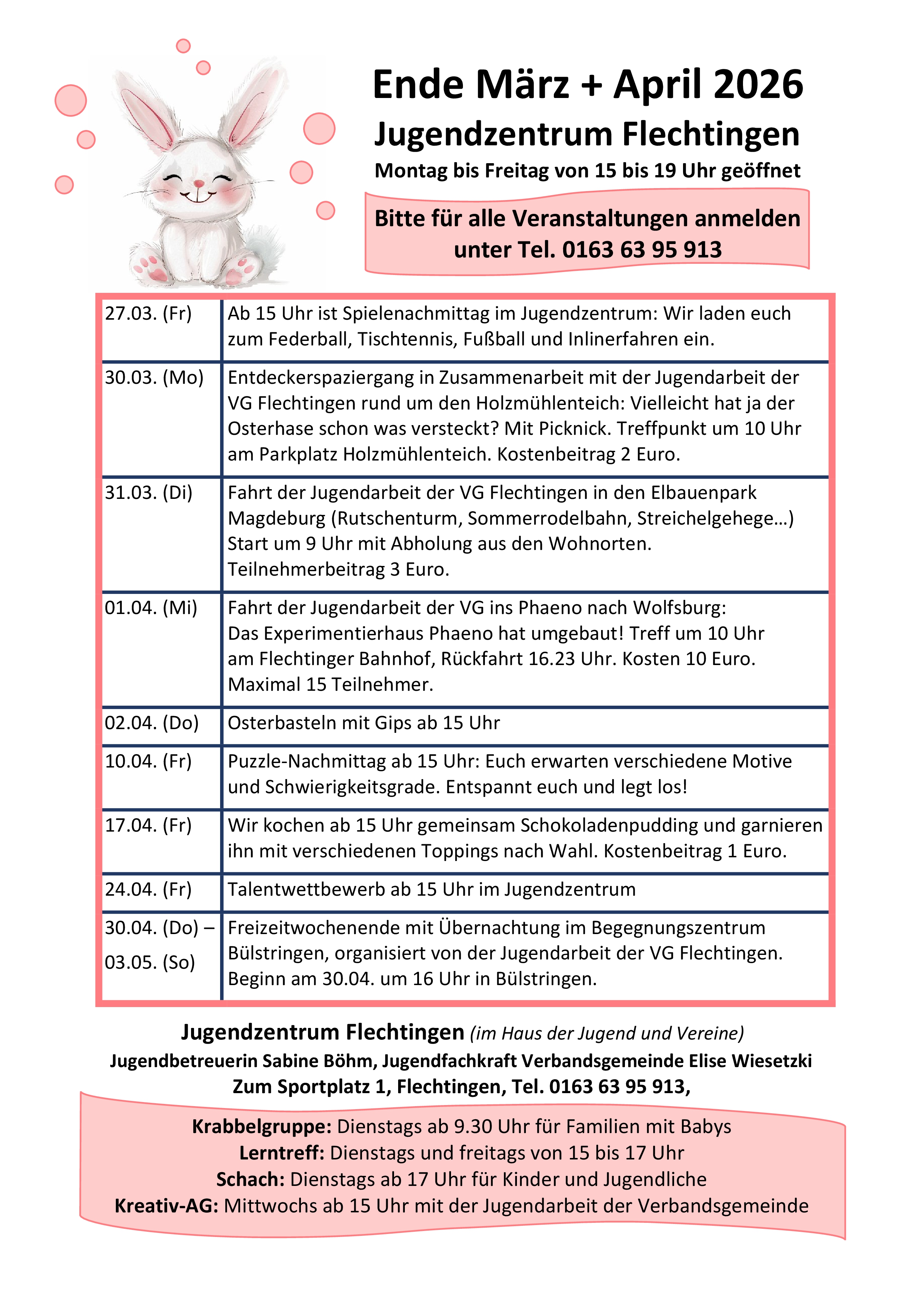 Ende März + April 2026
Jugendzentrum Flechtingen
Montag bis Freitag von 15 bis 19 Uhr geöffnet

Bitte für alle Veranstaltungen anmelden unter Tel. 0163 63 95 913

| | |
|---|---|
| 27.03. (Fr) | Ab 15 Uhr ist Spielenachmittag im Jugendzentrum: Wir laden euch zum Federball, Tischtennis, Fußball und Inlinerfahren ein. |
| 30.03. (Mo) | Entdeckerspaziergang in Zusammenarbeit mit der Jugendarbeit der VG Flechtingen rund um den Holzmühlenteich: Vielleicht hat ja der Osterhase schon was versteckt? Mit Picknick. Treffpunkt um 10 Uhr am Parkplatz Holzmühlenteich. Kostenbeitrag 2 Euro. |
| 31.03. (Di) | Fahrt der Jugendarbeit der VG Flechtingen in den Elbauenpark Magdeburg (Rutschenturm, Sommerrodelbahn, Streichelgehege…) Start um 9 Uhr mit Abholung aus den Wohnorten. Teilnehmerbeitrag 3 Euro. |
| 01.04. (Mi) | Fahrt der Jugendarbeit der VG ins Phaeno nach Wolfsburg: Das Experimentierhaus Phaeno hat umgebaut! Treff um 10 Uhr am Flechtinger Bahnhof, Rückfahrt 16.23 Uhr. Kosten 10 Euro. Maximal 15 Teilnehmer. |
| 02.04. (Do) | Osterbasteln mit Gips ab 15 Uhr |
| 10.04. (Fr) | Puzzle-Nachmittag ab 15 Uhr: Euch erwarten verschiedene Motive und Schwierigkeitsgrade. Entspannt euch und legt los! |
| 17.04. (Fr) | Wir kochen ab 15 Uhr gemeinsam Schokoladenpudding und garnieren ihn mit verschiedenen Toppings nach Wahl. Kostenbeitrag 1 Euro. |
| 24.04. (Fr) | Talentwettbewerb ab 15 Uhr im Jugendzentrum |
| 30.04. (Do) – 03.05. (So) | Freizeitwochenende mit Übernachtung im Begegnungszentrum Bülstringen, organisiert von der Jugendarbeit der VG Flechtingen. Beginn am 30.04. um 16 Uhr in Bülstringen. |

Jugendzentrum Flechtingen (im Haus der Jugend und Vereine)
Jugendbetreuerin Sabine Böhm, Jugendfachkraft Verbandsgemeinde Elise Wiesetzki
Zum Sportplatz 1, Flechtingen, Tel. 0163 63 95 913,

Krabbelgruppe: Dienstags ab 9.30 Uhr für Familien mit Babys
Lerntreff: Dienstags und freitags von 15 bis 17 Uhr
Schach: Dienstags ab 17 Uhr für Kinder und Jugendliche
Kreativ-AG: Mittwochs ab 15 Uhr mit der Jugendarbeit der Verbandsgemeinde